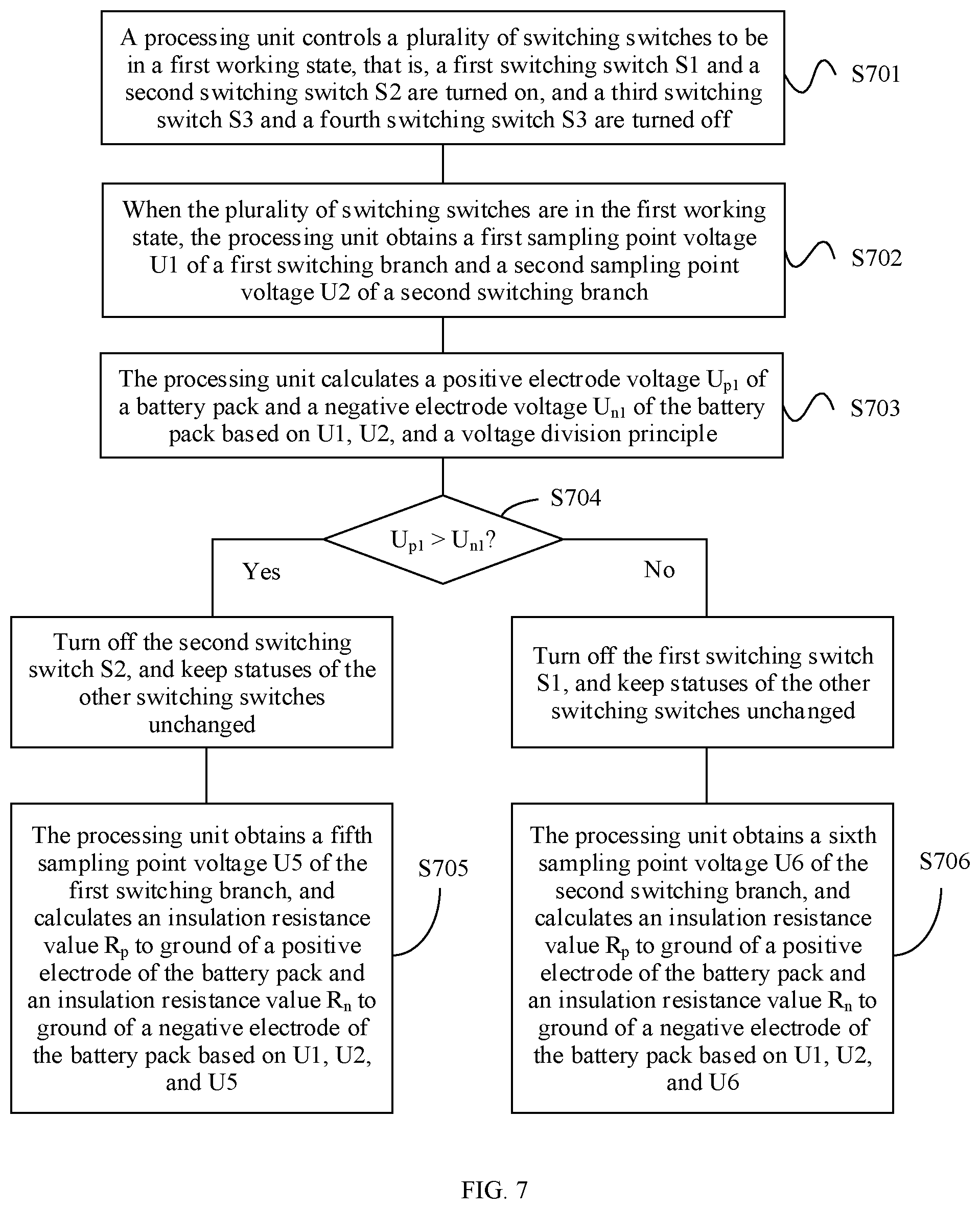 A processing unit controls a plurality of switching switches to be in a first working state, that is, a first switching switch S1 and a second switching switch S2 are turned on, and a third switching switch S3 and a fourth switching switch S3 are turned off

S701

When the plurality of switching switches are in the first working state, the processing unit obtains a first sampling point voltage U1 of a first switching branch and a second sampling point voltage U2 of a second switching branch

S702

The processing unit calculates a positive electrode voltage $U_{p1}$ of a battery pack and a negative electrode voltage $U_{n1}$ of the battery pack based on U1, U2, and a voltage division principle

S703

S704

$U_{p1} > U_{n1}$?

Yes

No

Turn off the second switching switch S2, and keep statuses of the other switching switches unchanged

Turn off the first switching switch S1, and keep statuses of the other switching switches unchanged

The processing unit obtains a fifth sampling point voltage U5 of the first switching branch, and calculates an insulation resistance value $R_p$ to ground of a positive electrode of the battery pack and an insulation resistance value $R_n$ to ground of a negative electrode of the battery pack based on U1, U2, and U5

S705

The processing unit obtains a sixth sampling point voltage U6 of the second switching branch, and calculates an insulation resistance value $R_p$ to ground of a positive electrode of the battery pack and an insulation resistance value $R_n$ to ground of a negative electrode of the battery pack based on U1, U2, and U6

S706

FIG. 7